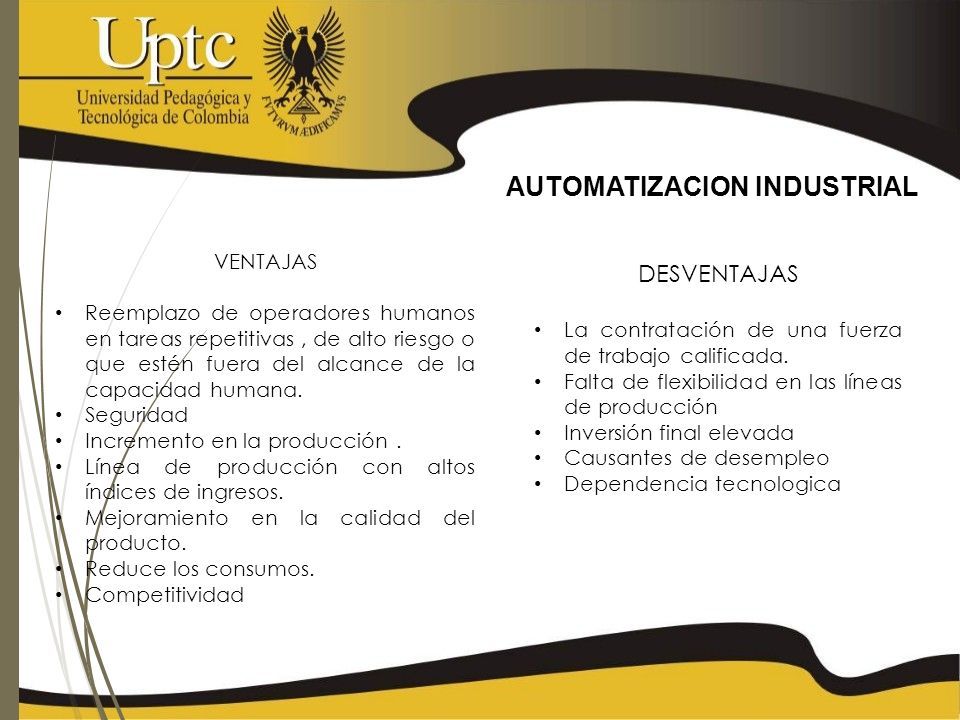 Uptc
Universidad Pedagógica y Tecnológica de Colombia

FVTVRVM ÆDIFICAMVS

AUTOMATIZACION INDUSTRIAL

VENTAJAS

• Reemplazo de operadores humanos en tareas repetitivas , de alto riesgo o que estén fuera del alcance de la capacidad humana.
• Seguridad
• Incremento en la producción .
• Línea de producción con altos índices de ingresos.
• Mejoramiento en la calidad del producto.
• Reduce los consumos.
• Competitividad

DESVENTAJAS

• La contratación de una fuerza de trabajo calificada.
• Falta de flexibilidad en las líneas de producción
• Inversión final elevada
• Causantes de desempleo
• Dependencia tecnologica